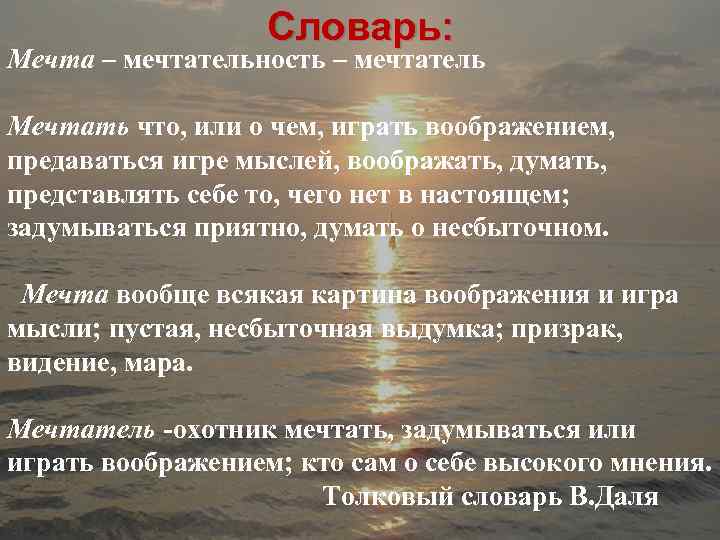 Словарь:
Мечта – мечтательность – мечтатель

Мечтать что, или о чем, играть воображением, предаваться игре мыслей, воображать, думать, представлять себе то, чего нет в настоящем; задумываться приятно, думать о несбыточном.

Мечта вообще всякая картина воображения и игра мысли; пустая, несбыточная выдумка; призрак, видение, мара.

Мечтатель -охотник мечтать, задумываться или играть воображением; кто сам о себе высокого мнения.

Толковый словарь В.Даля